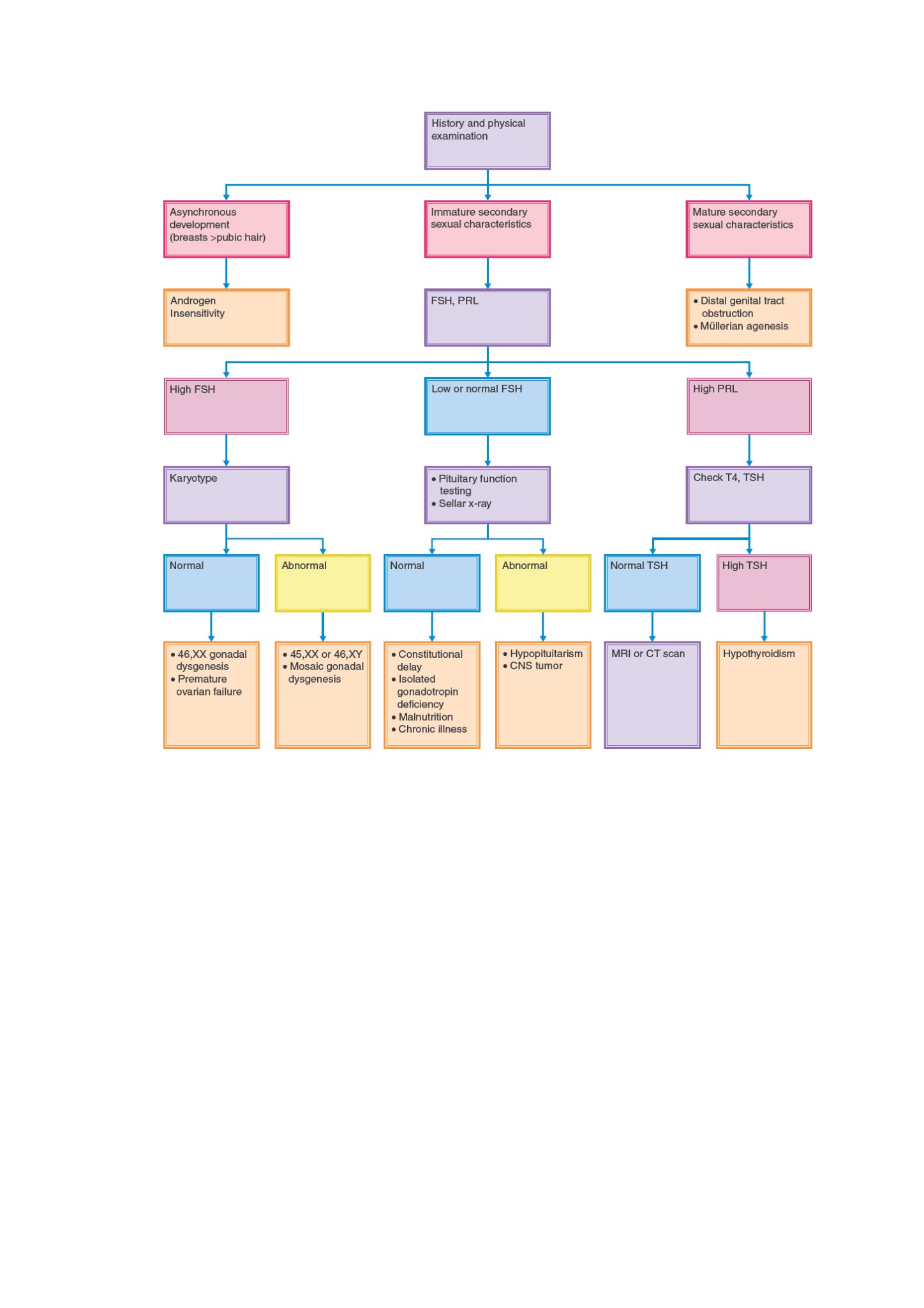 History and physical examination

Asynchronous development (breasts >pubic hair)

Immature secondary sexual characteristics

Mature secondary sexual characteristics

Androgen Insensitivity

FSH, PRL

• Distal genital tract obstruction
• Müllerian agenesis

High FSH

Low or normal FSH

High PRL

Karyotype

• Pituitary function testing
• Sellar x-ray

Check T4, TSH

Normal

Abnormal

Normal

Abnormal

Normal TSH

High TSH

• 46,XX gonadal dysgenesis
• Premature ovarian failure

• 45,XX or 46,XY
• Mosaic gonadal dysgenesis

• Constitutional delay
• Isolated gonadotropin deficiency
• Malnutrition
• Chronic illness

• Hypopituitarism
• CNS tumor

MRI or CT scan

Hypothyroidism